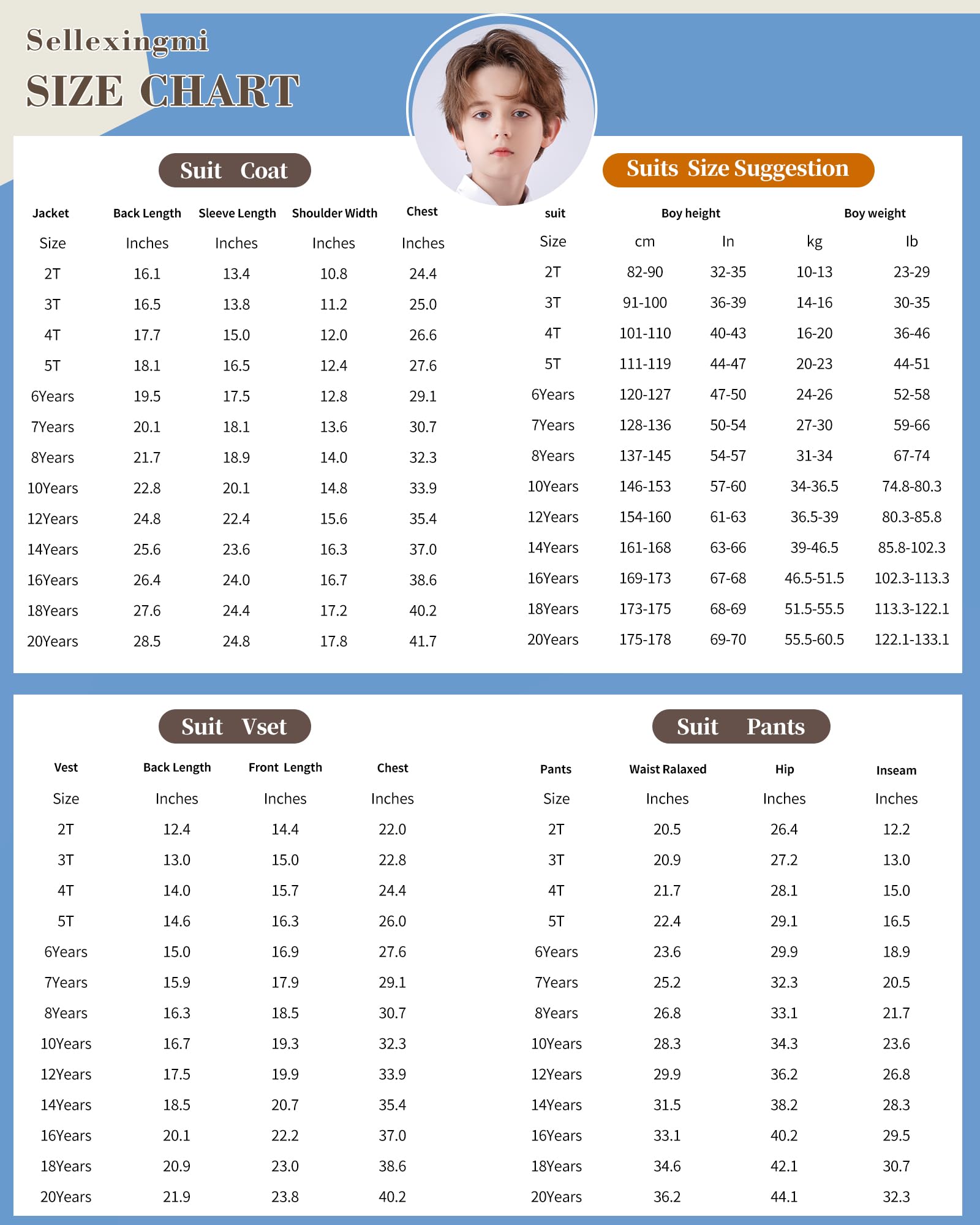 Sellexingmi
SIZE CHART

Suit Coat

| Jacket | Back Length | Sleeve Length | Shoulder Width | Chest |
|---|---|---|---|---|
| Size | Inches | Inches | Inches | Inches |
| 2T | 16.1 | 13.4 | 10.8 | 24.4 |
| 3T | 16.5 | 13.8 | 11.2 | 25.0 |
| 4T | 17.7 | 15.0 | 12.0 | 26.6 |
| 5T | 18.1 | 16.5 | 12.4 | 27.6 |
| 6Years | 19.5 | 17.5 | 12.8 | 29.1 |
| 7Years | 20.1 | 18.1 | 13.6 | 30.7 |
| 8Years | 21.7 | 18.9 | 14.0 | 32.3 |
| 10Years | 22.8 | 20.1 | 14.8 | 33.9 |
| 12Years | 24.8 | 22.4 | 15.6 | 35.4 |
| 14Years | 25.6 | 23.6 | 16.3 | 37.0 |
| 16Years | 26.4 | 24.0 | 16.7 | 38.6 |
| 18Years | 27.6 | 24.4 | 17.2 | 40.2 |
| 20Years | 28.5 | 24.8 | 17.8 | 41.7 |

Suits Size Suggestion

| suit | Boy height | | Boy weight | |
|---|---|---|---|---|
| Size | cm | In | kg | lb |
| 2T | 82-90 | 32-35 | 10-13 | 23-29 |
| 3T | 91-100 | 36-39 | 14-16 | 30-35 |
| 4T | 101-110 | 40-43 | 16-20 | 36-46 |
| 5T | 111-119 | 44-47 | 20-23 | 44-51 |
| 6Years | 120-127 | 47-50 | 24-26 | 52-58 |
| 7Years | 128-136 | 50-54 | 27-30 | 59-66 |
| 8Years | 137-145 | 54-57 | 31-34 | 67-74 |
| 10Years | 146-153 | 57-60 | 34-36.5 | 74.8-80.3 |
| 12Years | 154-160 | 61-63 | 36.5-39 | 80.3-85.8 |
| 14Years | 161-168 | 63-66 | 39-46.5 | 85.8-102.3 |
| 16Years | 169-173 | 67-68 | 46.5-51.5 | 102.3-113.3 |
| 18Years | 173-175 | 68-69 | 51.5-55.5 | 113.3-122.1 |
| 20Years | 175-178 | 69-70 | 55.5-60.5 | 122.1-133.1 |

Suit Vset

| Vest | Back Length | Front Length | Chest |
|---|---|---|---|
| Size | Inches | Inches | Inches |
| 2T | 12.4 | 14.4 | 22.0 |
| 3T | 13.0 | 15.0 | 22.8 |
| 4T | 14.0 | 15.7 | 24.4 |
| 5T | 14.6 | 16.3 | 26.0 |
| 6Years | 15.0 | 16.9 | 27.6 |
| 7Years | 15.9 | 17.9 | 29.1 |
| 8Years | 16.3 | 18.5 | 30.7 |
| 10Years | 16.7 | 19.3 | 32.3 |
| 12Years | 17.5 | 19.9 | 33.9 |
| 14Years | 18.5 | 20.7 | 35.4 |
| 16Years | 20.1 | 22.2 | 37.0 |
| 18Years | 20.9 | 23.0 | 38.6 |
| 20Years | 21.9 | 23.8 | 40.2 |

Suit Pants

| Pants | Waist Ralaxed | Hip | Inseam |
|---|---|---|---|
| Size | Inches | Inches | Inches |
| 2T | 20.5 | 26.4 | 12.2 |
| 3T | 20.9 | 27.2 | 13.0 |
| 4T | 21.7 | 28.1 | 15.0 |
| 5T | 22.4 | 29.1 | 16.5 |
| 6Years | 23.6 | 29.9 | 18.9 |
| 7Years | 25.2 | 32.3 | 20.5 |
| 8Years | 26.8 | 33.1 | 21.7 |
| 10Years | 28.3 | 34.3 | 23.6 |
| 12Years | 29.9 | 36.2 | 26.8 |
| 14Years | 31.5 | 38.2 | 28.3 |
| 16Years | 33.1 | 40.2 | 29.5 |
| 18Years | 34.6 | 42.1 | 30.7 |
| 20Years | 36.2 | 44.1 | 32.3 |